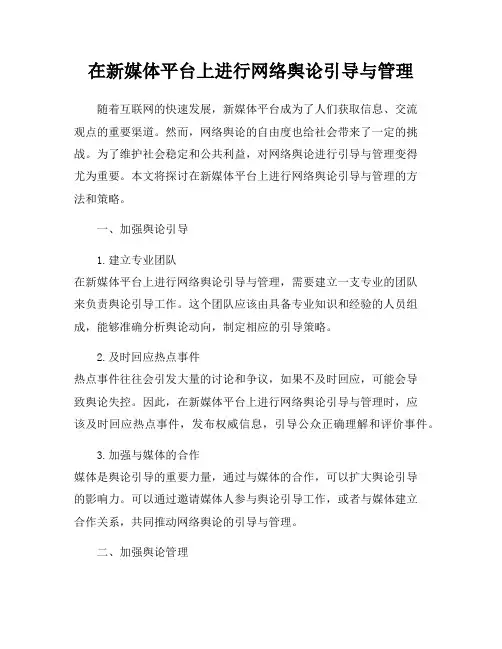 在新媒体平台上进行网络舆论引导与管理

随着互联网的快速发展，新媒体平台成为了人们获取信息、交流观点的重要渠道。然而，网络舆论的自由度也给社会带来了一定的挑战。为了维护社会稳定和公共利益，对网络舆论进行引导与管理变得尤为重要。本文将探讨在新媒体平台上进行网络舆论引导与管理的方法和策略。

一、加强舆论引导

1. 建立专业团队
在新媒体平台上进行网络舆论引导与管理，需要建立一支专业的团队来负责舆论引导工作。这个团队应该由具备专业知识和经验的人员组成，能够准确分析舆论动向，制定相应的引导策略。

2. 及时回应热点事件
热点事件往往会引发大量的讨论和争议，如果不及时回应，可能会导致舆论失控。因此，在新媒体平台上进行网络舆论引导与管理时，应该及时回应热点事件，发布权威信息，引导公众正确理解和评价事件。

3. 加强与媒体的合作
媒体是舆论引导的重要力量，通过与媒体的合作，可以扩大舆论引导的影响力。可以通过邀请媒体人参与舆论引导工作，或者与媒体建立合作关系，共同推动网络舆论的引导与管理。

二、加强舆论管理